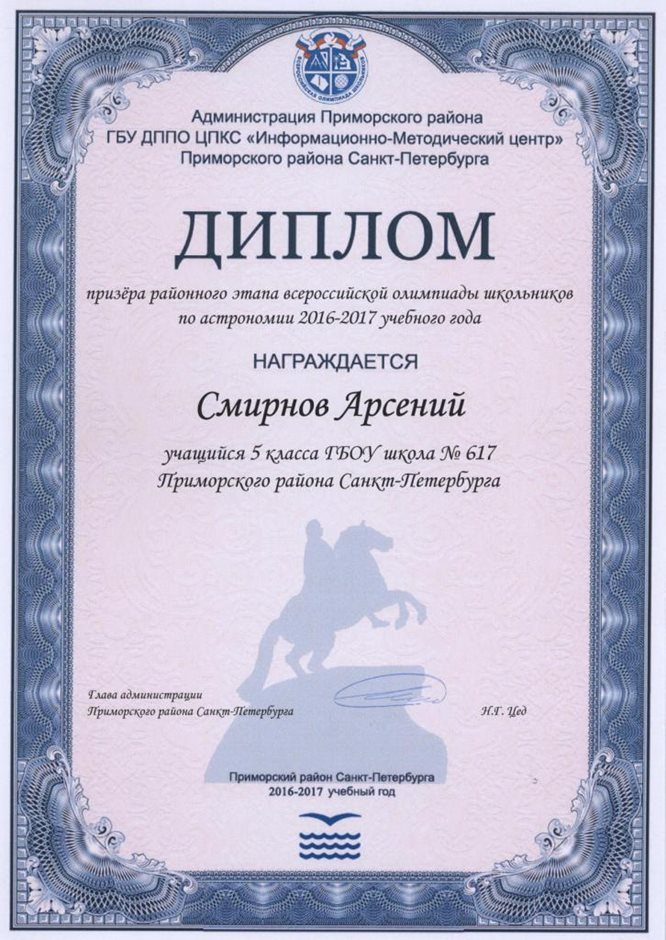 Администрация Приморского района
ГБУ ДППО ЦПКС «Информационно-Методический центр»
Приморского района Санкт-Петербурга

ДИПЛОМ

призёра районного этапа всероссийской олимпиады школьников по астрономии 2016-2017 учебного года

НАГРАЖДАЕТСЯ

Смирнов Арсений

учащийся 5 класса ГБОУ школа № 617
Приморского района Санкт-Петербурга

Глава администрации
Приморского района Санкт-Петербурга

Н.Г. Цед

Приморский район Санкт-Петербурга
2016-2017 учебный год